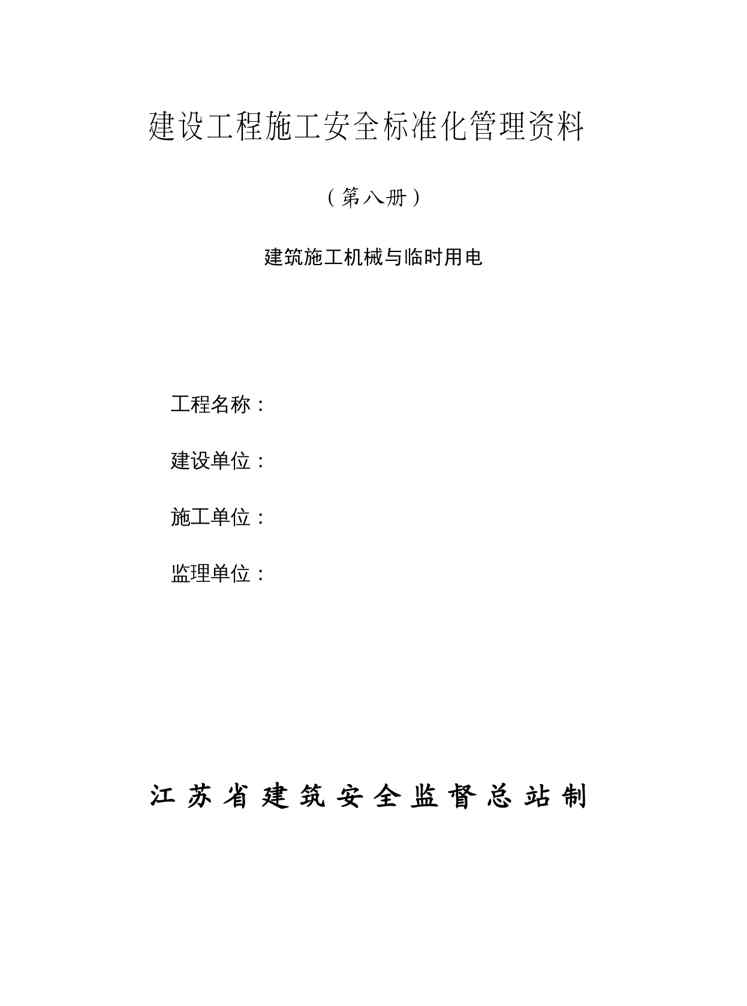 建设工程施工安全标准化管理资料

（第八册）

建筑施工机械与临时用电

工程名称：

建设单位：

施工单位：

监理单位：

江苏省建筑安全监督总站制